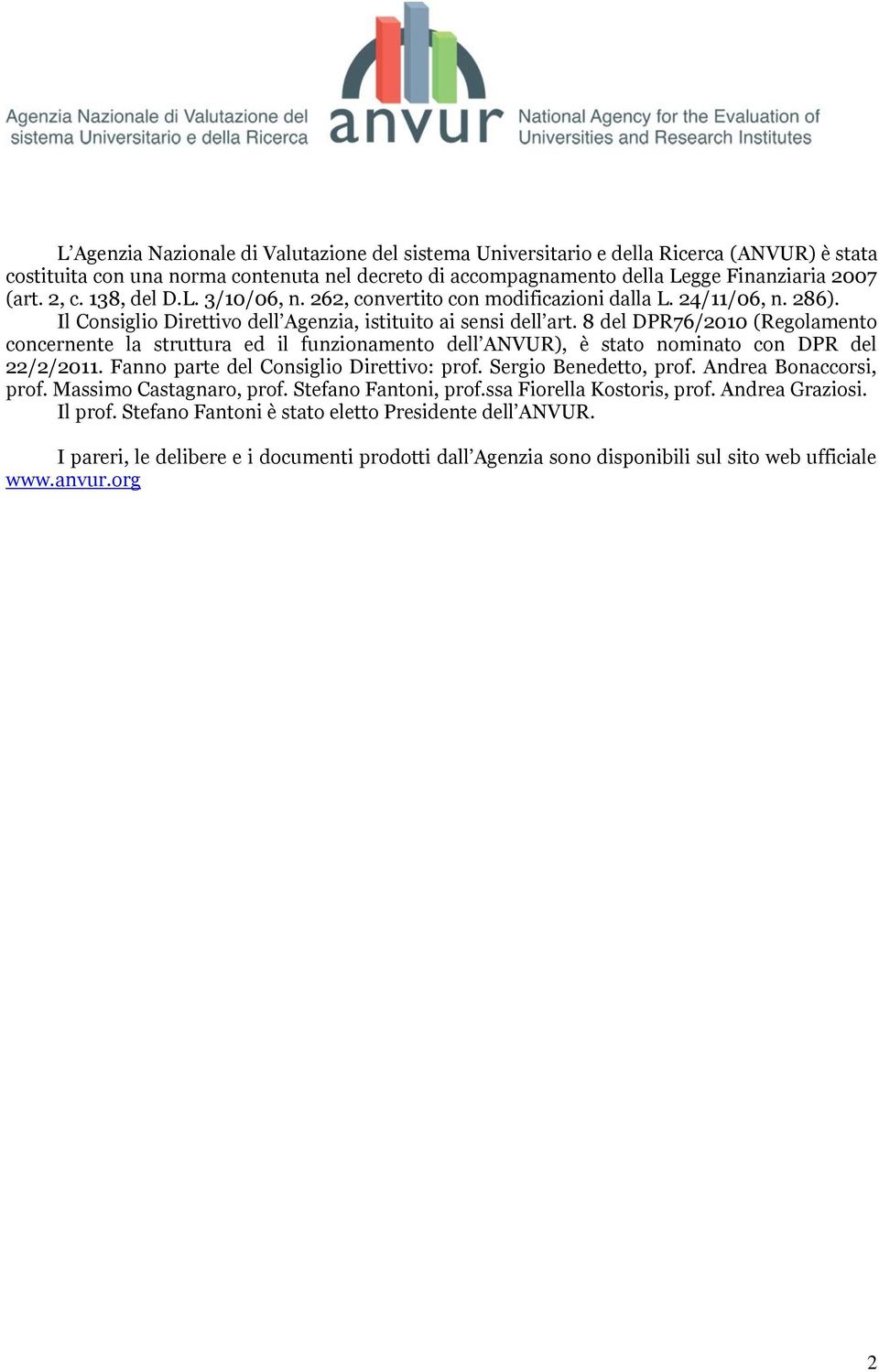 Agenzia Nazionale di Valutazione del sistema Universitario e della Ricerca

anvur

National Agency for the Evaluation of Universities and Research Institutes

L'Agenzia Nazionale di Valutazione del sistema Universitario e della Ricerca (ANVUR) è stata costituita con una norma contenuta nel decreto di accompagnamento della Legge Finanziaria 2007 (art. 2, c. 138, del D.L. 3/10/06, n. 262, convertito con modificazioni dalla L. 24/11/06, n. 286).

Il Consiglio Direttivo dell'Agenzia, istituito ai sensi dell'art. 8 del DPR76/2010 (Regolamento concernente la struttura ed il funzionamento dell'ANVUR), è stato nominato con DPR del 22/2/2011. Fanno parte del Consiglio Direttivo: prof. Sergio Benedetto, prof. Andrea Bonaccorsi, prof. Massimo Castagnaro, prof. Stefano Fantoni, prof.ssa Fiorella Kostoris, prof. Andrea Graziosi.

Il prof. Stefano Fantoni è stato eletto Presidente dell'ANVUR.

I pareri, le delibere e i documenti prodotti dall'Agenzia sono disponibili sul sito web ufficiale www.anvur.org

2